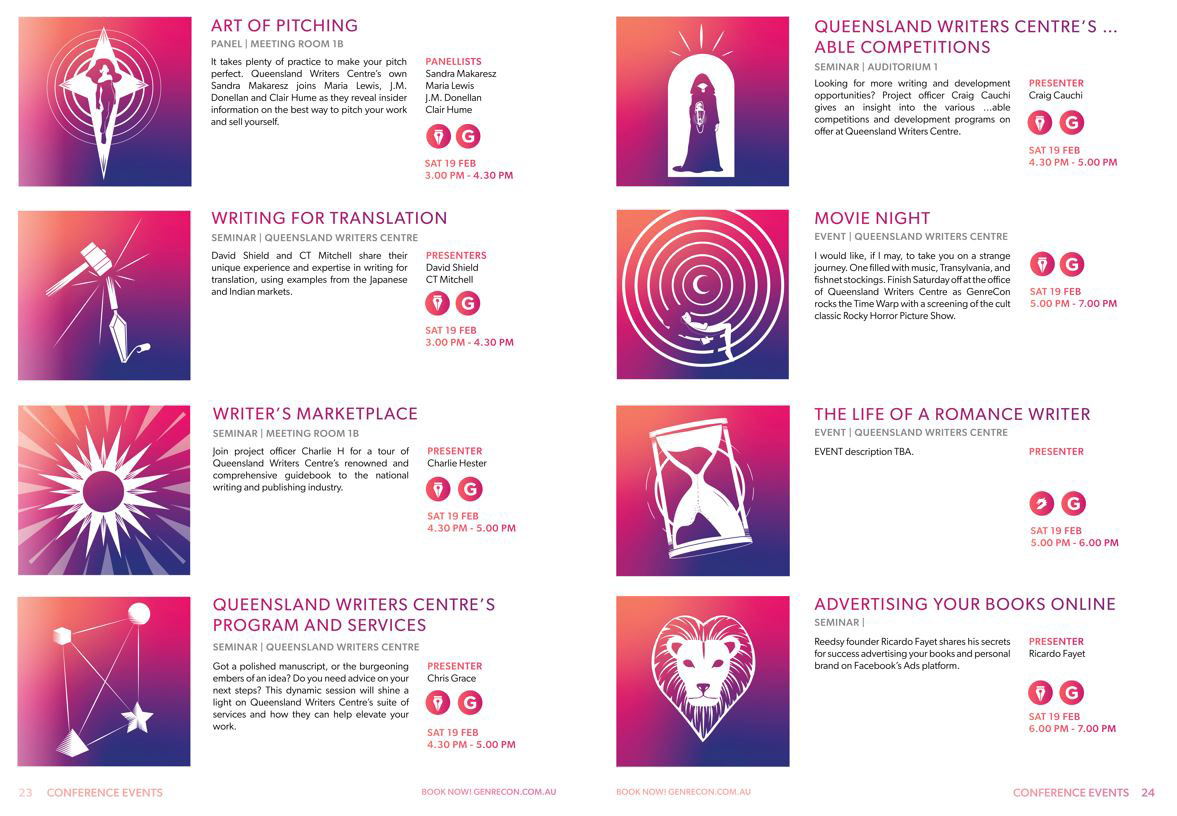 ART OF PITCHING
PANEL | MEETING ROOM 1B

It takes plenty of practice to make your pitch perfect. Queensland Writers Centre's own Sandra Makaresz joins Maria Lewis, J.M. Donellan and Clair Hume as they reveal insider information on the best way to pitch your work and sell yourself.

PANELLISTS
Sandra Makaresz
Maria Lewis
J.M. Donellan
Clair Hume

G

SAT 19 FEB
3.00 PM - 4.30 PM

WRITING FOR TRANSLATION
SEMINAR | QUEENSLAND WRITERS CENTRE

David Shield and CT Mitchell share their unique experience and expertise in writing for translation, using examples from the Japanese and Indian markets.

PRESENTERS
David Shield
CT Mitchell

G

SAT 19 FEB
3.00 PM - 4.30 PM

WRITER'S MARKETPLACE
SEMINAR | MEETING ROOM 1B

Join project officer Charlie H for a tour of Queensland Writers Centre's renowned and comprehensive guidebook to the national writing and publishing industry.

PRESENTER
Charlie Hester

G

SAT 19 FEB
4.30 PM - 5.00 PM

QUEENSLAND WRITERS CENTRE'S PROGRAM AND SERVICES
SEMINAR | QUEENSLAND WRITERS CENTRE

Got a polished manuscript, or the burgeoning embers of an idea? Do you need advice on your next steps? This dynamic session will shine a light on Queensland Writers Centre's suite of services and how they can help elevate your work.

PRESENTER
Chris Grace

G

SAT 19 FEB
4.30 PM - 5.00 PM

23 CONFERENCE EVENTS

BOOK NOW! GENRECON.COM.AU

QUEENSLAND WRITERS CENTRE'S ... ABLE COMPETITIONS
SEMINAR | AUDITORIUM 1

Looking for more writing and development opportunities? Project officer Craig Cauchi gives an insight into the various ...able competitions and development programs on offer at Queensland Writers Centre.

PRESENTER
Craig Cauchi

G

SAT 19 FEB
4.30 PM - 5.00 PM

MOVIE NIGHT
EVENT | QUEENSLAND WRITERS CENTRE

I would like, if I may, to take you on a strange journey. One filled with music, Transylvania, and fishnet stockings. Finish Saturday off at the office of Queensland Writers Centre as GenreCon rocks the Time Warp with a screening of the cult classic Rocky Horror Picture Show.

G

SAT 19 FEB
5.00 PM - 7.00 PM

THE LIFE OF A ROMANCE WRITER
EVENT | QUEENSLAND WRITERS CENTRE

EVENT description TBA.

PRESENTER

G

SAT 19 FEB
5.00 PM - 6.00 PM

ADVERTISING YOUR BOOKS ONLINE
SEMINAR |

Reedsy founder Ricardo Fayet shares his secrets for success advertising your books and personal brand on Facebook's Ads platform.

PRESENTER
Ricardo Fayet

G

SAT 19 FEB
6.00 PM - 7.00 PM

BOOK NOW! GENRECON.COM.AU

CONFERENCE EVENTS 24